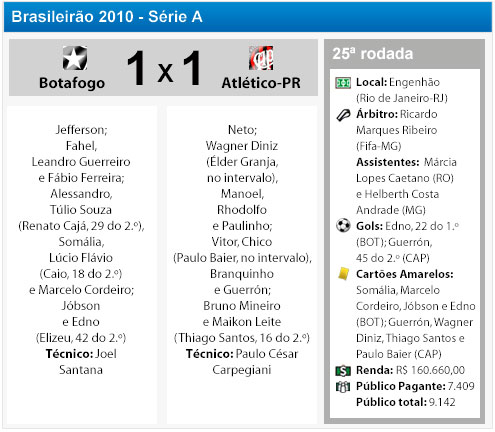 Brasileirão 2010 - Série A

Botafogo 1 x 1 Atlético-PR

Jefferson; Fahel, Leandro Guerreiro e Fábio Ferreira; Alessandro, Túlio Souza (Renato Cajá, 29 do 2.º), Somália, Lúcio Flávio (Caio, 18 do 2.º) e Marcelo Cordeiro; Jóbson e Edno (Elizeu, 42 do 2.º) Técnico: Joel Santana

Neto; Wagner Diniz (Élder Granja, no intervalo), Manoel, Rhodolfo e Paulinho; Vitor, Chico (Paulo Baier, no intervalo), Branquinho e Guerrón; Bruno Mineiro e Maikon Leite (Thiago Santos, 16 do 2.º) Técnico: Paulo César Carpegiani

25ª rodada

Local: Engenhão (Rio de Janeiro-RJ)

Árbitro: Ricardo Marques Ribeiro (Fifa-MG)

Assistentes: Márcia Lopes Caetano (RO) e Helberth Costa Andrade (MG)

Gols: Edno, 22 do 1.º (BOT); Guerrón, 45 do 2.º (CAP)

Cartões Amarelos: Somália, Marcelo Cordeiro, Jóbson e Edno (BOT); Guerrón, Wagner Diniz, Thiago Santos e Paulo Baier (CAP)

Renda: R$ 160.660,00

Público Pagante: 7.409

Público total: 9.142